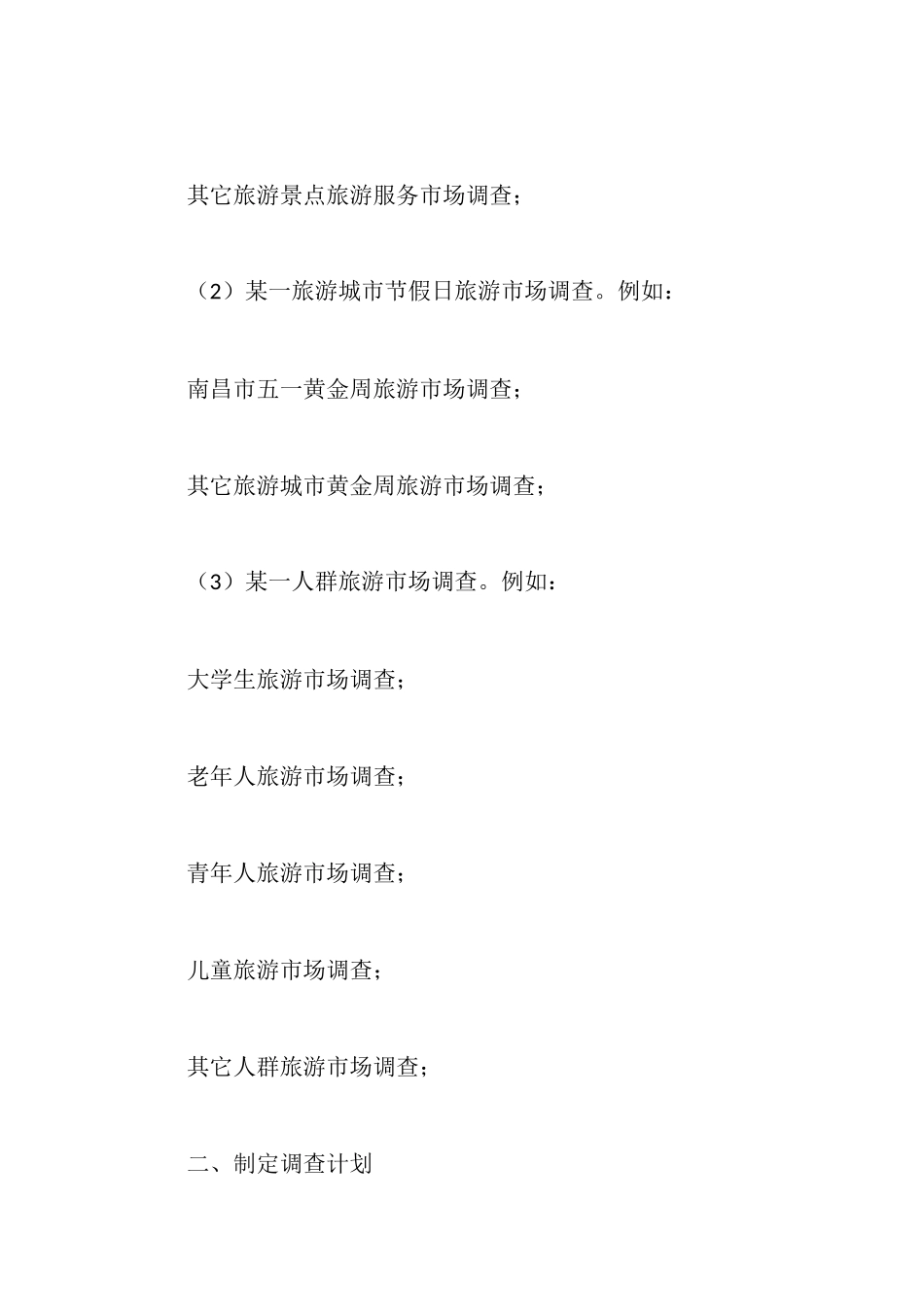 其它旅游景点旅游服务市场调查；

（2）某一旅游城市节假日旅游市场调查。例如：

南昌市五一黄金周旅游市场调查；

其它旅游城市黄金周旅游市场调查；

（3）某一人群旅游市场调查。例如：

大学生旅游市场调查；

老年人旅游市场调查；

青年人旅游市场调查；

儿童旅游市场调查；

其它人群旅游市场调查；

二、制定调查计划